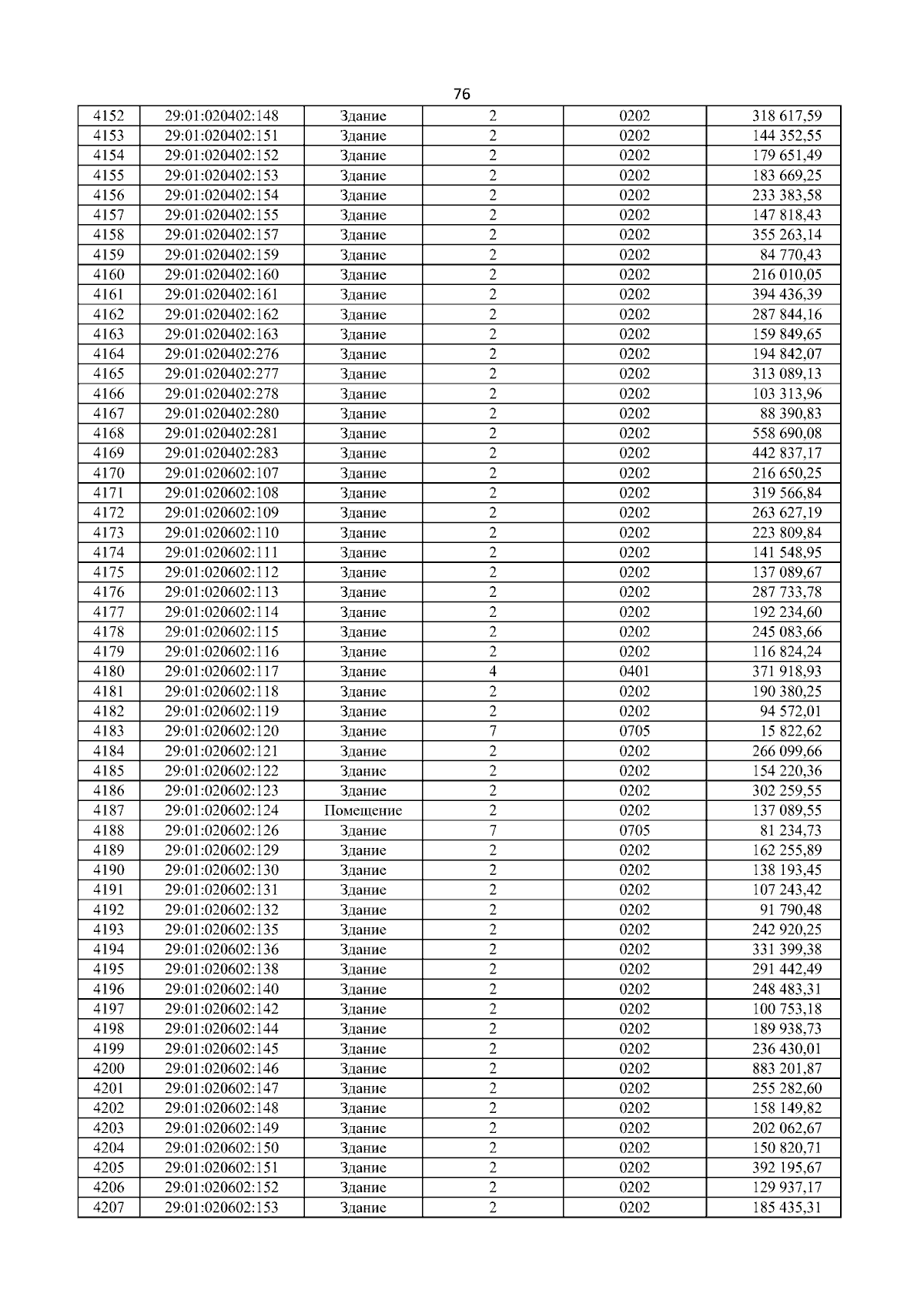 76

| 4152 | 29:01:020402:148 | Здание | 2 | 0202 | 318 617,59 |
|---|---|---|---|---|---|
| 4153 | 29:01:020402:151 | Здание | 2 | 0202 | 144 352,55 |
| 4154 | 29:01:020402:152 | Здание | 2 | 0202 | 179 651,49 |
| 4155 | 29:01:020402:153 | Здание | 2 | 0202 | 183 669,25 |
| 4156 | 29:01:020402:154 | Здание | 2 | 0202 | 233 383,58 |
| 4157 | 29:01:020402:155 | Здание | 2 | 0202 | 147 818,43 |
| 4158 | 29:01:020402:157 | Здание | 2 | 0202 | 355 263,14 |
| 4159 | 29:01:020402:159 | Здание | 2 | 0202 | 84 770,43 |
| 4160 | 29:01:020402:160 | Здание | 2 | 0202 | 216 010,05 |
| 4161 | 29:01:020402:161 | Здание | 2 | 0202 | 394 436,39 |
| 4162 | 29:01:020402:162 | Здание | 2 | 0202 | 287 844,16 |
| 4163 | 29:01:020402:163 | Здание | 2 | 0202 | 159 849,65 |
| 4164 | 29:01:020402:276 | Здание | 2 | 0202 | 194 842,07 |
| 4165 | 29:01:020402:277 | Здание | 2 | 0202 | 313 089,13 |
| 4166 | 29:01:020402:278 | Здание | 2 | 0202 | 103 313,96 |
| 4167 | 29:01:020402:280 | Здание | 2 | 0202 | 88 390,83 |
| 4168 | 29:01:020402:281 | Здание | 2 | 0202 | 558 690,08 |
| 4169 | 29:01:020402:283 | Здание | 2 | 0202 | 442 837,17 |
| 4170 | 29:01:020602:107 | Здание | 2 | 0202 | 216 650,25 |
| 4171 | 29:01:020602:108 | Здание | 2 | 0202 | 319 566,84 |
| 4172 | 29:01:020602:109 | Здание | 2 | 0202 | 263 627,19 |
| 4173 | 29:01:020602:110 | Здание | 2 | 0202 | 223 809,84 |
| 4174 | 29:01:020602:111 | Здание | 2 | 0202 | 141 548,95 |
| 4175 | 29:01:020602:112 | Здание | 2 | 0202 | 137 089,67 |
| 4176 | 29:01:020602:113 | Здание | 2 | 0202 | 287 733,78 |
| 4177 | 29:01:020602:114 | Здание | 2 | 0202 | 192 234,60 |
| 4178 | 29:01:020602:115 | Здание | 2 | 0202 | 245 083,66 |
| 4179 | 29:01:020602:116 | Здание | 2 | 0202 | 116 824,24 |
| 4180 | 29:01:020602:117 | Здание | 4 | 0401 | 371 918,93 |
| 4181 | 29:01:020602:118 | Здание | 2 | 0202 | 190 380,25 |
| 4182 | 29:01:020602:119 | Здание | 2 | 0202 | 94 572,01 |
| 4183 | 29:01:020602:120 | Здание | 7 | 0705 | 15 822,62 |
| 4184 | 29:01:020602:121 | Здание | 2 | 0202 | 266 099,66 |
| 4185 | 29:01:020602:122 | Здание | 2 | 0202 | 154 220,36 |
| 4186 | 29:01:020602:123 | Здание | 2 | 0202 | 302 259,55 |
| 4187 | 29:01:020602:124 | Помещение | 2 | 0202 | 137 089,55 |
| 4188 | 29:01:020602:126 | Здание | 7 | 0705 | 81 234,73 |
| 4189 | 29:01:020602:129 | Здание | 2 | 0202 | 162 255,89 |
| 4190 | 29:01:020602:130 | Здание | 2 | 0202 | 138 193,45 |
| 4191 | 29:01:020602:131 | Здание | 2 | 0202 | 107 243,42 |
| 4192 | 29:01:020602:132 | Здание | 2 | 0202 | 91 790,48 |
| 4193 | 29:01:020602:135 | Здание | 2 | 0202 | 242 920,25 |
| 4194 | 29:01:020602:136 | Здание | 2 | 0202 | 331 399,38 |
| 4195 | 29:01:020602:138 | Здание | 2 | 0202 | 291 442,49 |
| 4196 | 29:01:020602:140 | Здание | 2 | 0202 | 248 483,31 |
| 4197 | 29:01:020602:142 | Здание | 2 | 0202 | 100 753,18 |
| 4198 | 29:01:020602:144 | Здание | 2 | 0202 | 189 938,73 |
| 4199 | 29:01:020602:145 | Здание | 2 | 0202 | 236 430,01 |
| 4200 | 29:01:020602:146 | Здание | 2 | 0202 | 883 201,87 |
| 4201 | 29:01:020602:147 | Здание | 2 | 0202 | 255 282,60 |
| 4202 | 29:01:020602:148 | Здание | 2 | 0202 | 158 149,82 |
| 4203 | 29:01:020602:149 | Здание | 2 | 0202 | 202 062,67 |
| 4204 | 29:01:020602:150 | Здание | 2 | 0202 | 150 820,71 |
| 4205 | 29:01:020602:151 | Здание | 2 | 0202 | 392 195,67 |
| 4206 | 29:01:020602:152 | Здание | 2 | 0202 | 129 937,17 |
| 4207 | 29:01:020602:153 | Здание | 2 | 0202 | 185 435,31 |